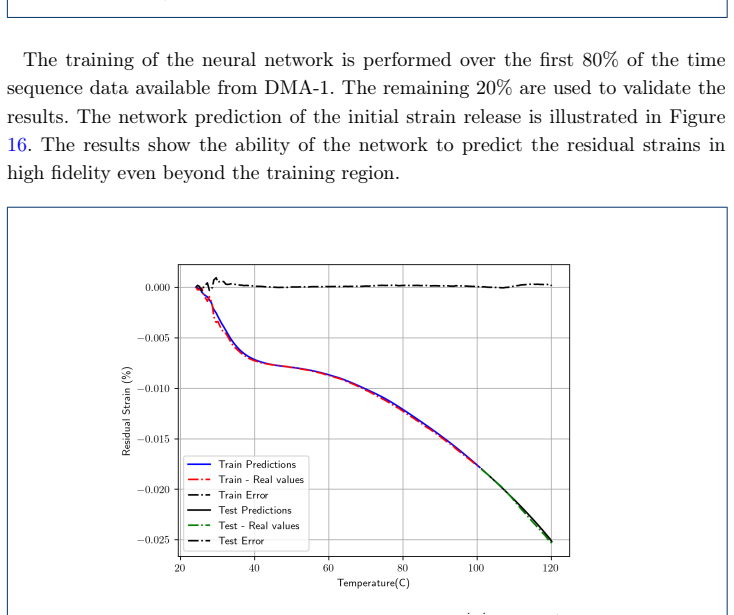 The training of the neural network is performed over the first 80% of the time sequence data available from DMA-1. The remaining 20% are used to validate the results. The network prediction of the initial strain release is illustrated in Figure 16. The results show the ability of the network to predict the residual strains in high fidelity even beyond the training region.

0.000
−0.005
−0.010
−0.015
−0.020
−0.025
Residual Strain (%)
Train Predictions
Train - Real values
Train Error
Test Predictions
Test - Real values
Test Error
20
40
60
80
100
120
Temperature(C)